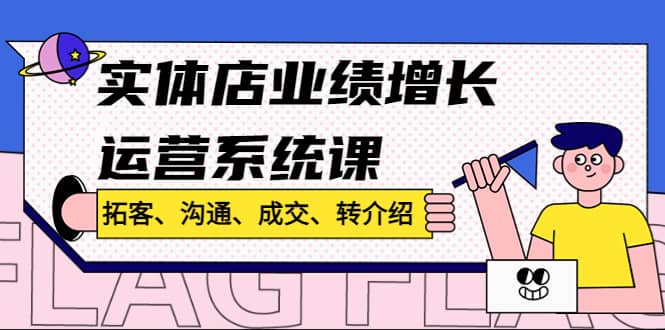 实体店业绩增长
运营系统课

拓客、沟通、成交、转介绍

FLAG FLAG